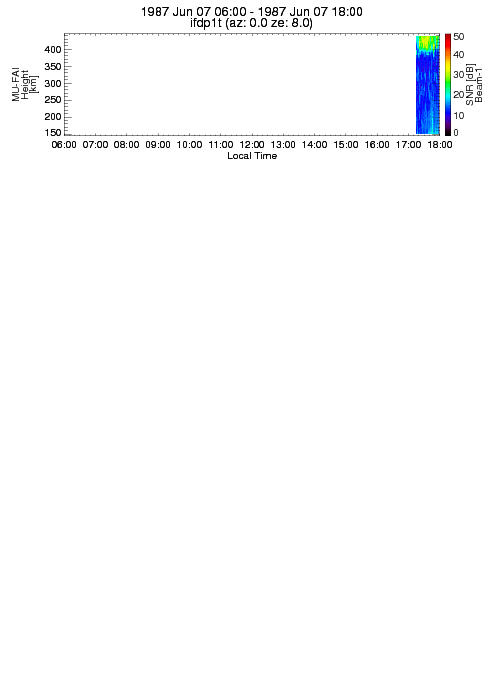 1987 Jun 07 06:00 - 1987 Jun 07 18:00
ifdp1t (az: 0.0 ze: 8.0)

MU-FAI
Height
[km]

400
350
300
250
200
150

06:00 07:00 08:00 09:00 10:00 11:00 12:00 13:00 14:00 15:00 16:00 17:00 18:00
Local Time

50
40
30
20
10
0

SNR [dB]
Beam-1